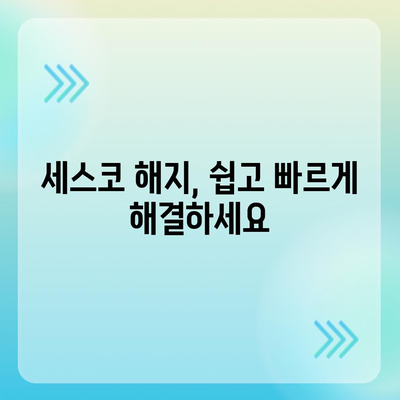 세스코 해지, 쉽고 빠르게 해결하세요